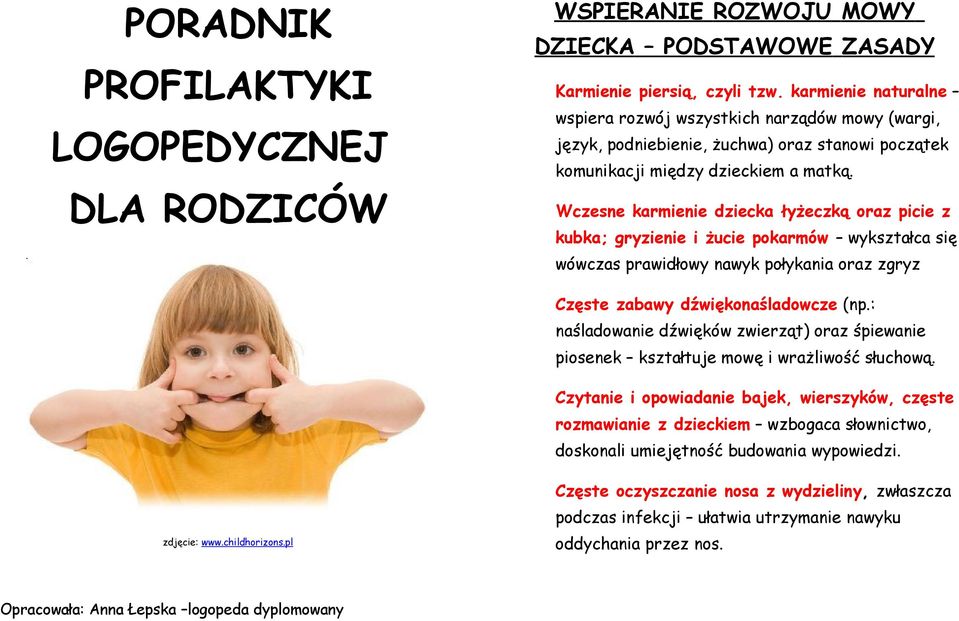 PORADNIK PROFILAKTYKI LOGOPEDYCZNEJ DLA RODZICÓW

zdjęcie: www.childhorizons.pl

Opracowała: Anna Łepska –logopeda dyplomowany

WSPIERANIE ROZWOJU MOWY DZIECKA – PODSTAWOWE ZASADY

Karmienie piersią, czyli tzw. karmienie naturalne – wspiera rozwój wszystkich narządów mowy (wargi, język, podniebienie, żuchwa) oraz stanowi początek komunikacji między dzieckiem a matką.

Wczesne karmienie dziecka łyżeczką oraz picie z kubka; gryzienie i żucie pokarmów – wykształca się wówczas prawidłowy nawyk połykania oraz zgryz

Częste zabawy dźwiękonaśladowcze (np.: naśladowanie dźwięków zwierząt) oraz śpiewanie piosenek – kształtuje mowę i wrażliwość słuchową.

Czytanie i opowiadanie bajek, wierszyków, częste rozmawianie z dzieckiem – wzbogaca słownictwo, doskonali umiejętność budowania wypowiedzi.

Częste oczyszczanie nosa z wydzieliny, zwłaszcza podczas infekcji – ułatwia utrzymanie nawyku oddychania przez nos.